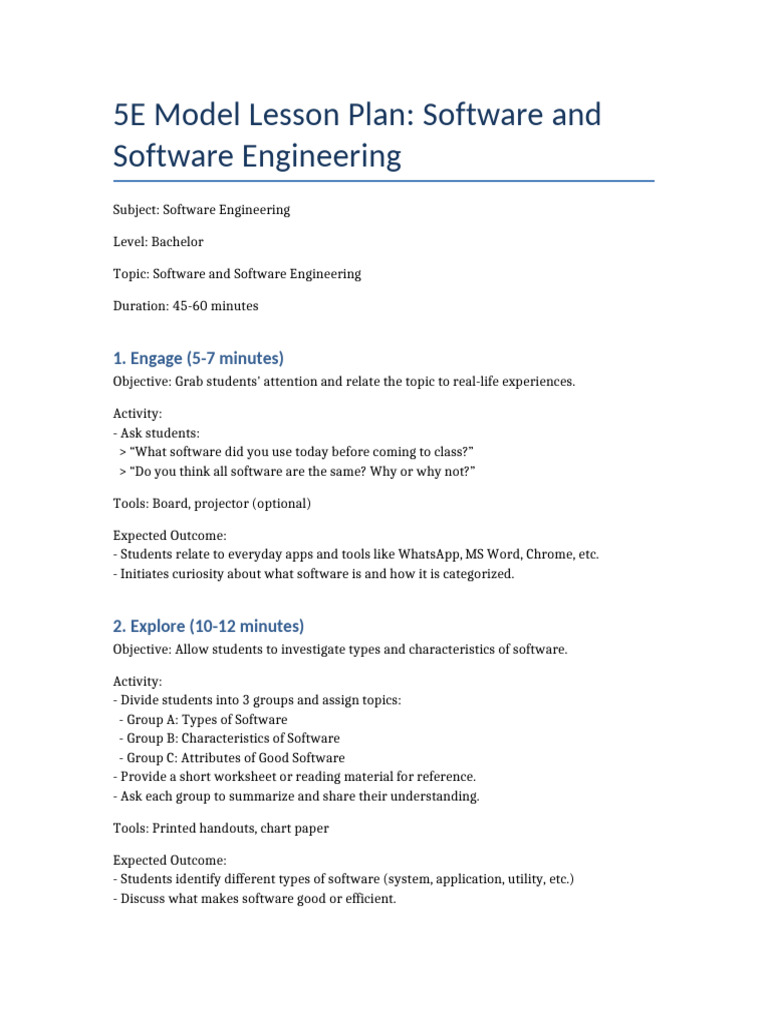 5E Model Lesson Plan: Software and Software Engineering

Subject: Software Engineering

Level: Bachelor

Topic: Software and Software Engineering

Duration: 45-60 minutes

1. Engage (5-7 minutes)

Objective: Grab students' attention and relate the topic to real-life experiences.

Activity:
- Ask students:
> "What software did you use today before coming to class?"
> "Do you think all software are the same? Why or why not?"

Tools: Board, projector (optional)

Expected Outcome:
- Students relate to everyday apps and tools like WhatsApp, MS Word, Chrome, etc.
- Initiates curiosity about what software is and how it is categorized.

2. Explore (10-12 minutes)

Objective: Allow students to investigate types and characteristics of software.

Activity:
- Divide students into 3 groups and assign topics:
- Group A: Types of Software
- Group B: Characteristics of Software
- Group C: Attributes of Good Software
- Provide a short worksheet or reading material for reference.
- Ask each group to summarize and share their understanding.

Tools: Printed handouts, chart paper

Expected Outcome:
- Students identify different types of software (system, application, utility, etc.)
- Discuss what makes software good or efficient.